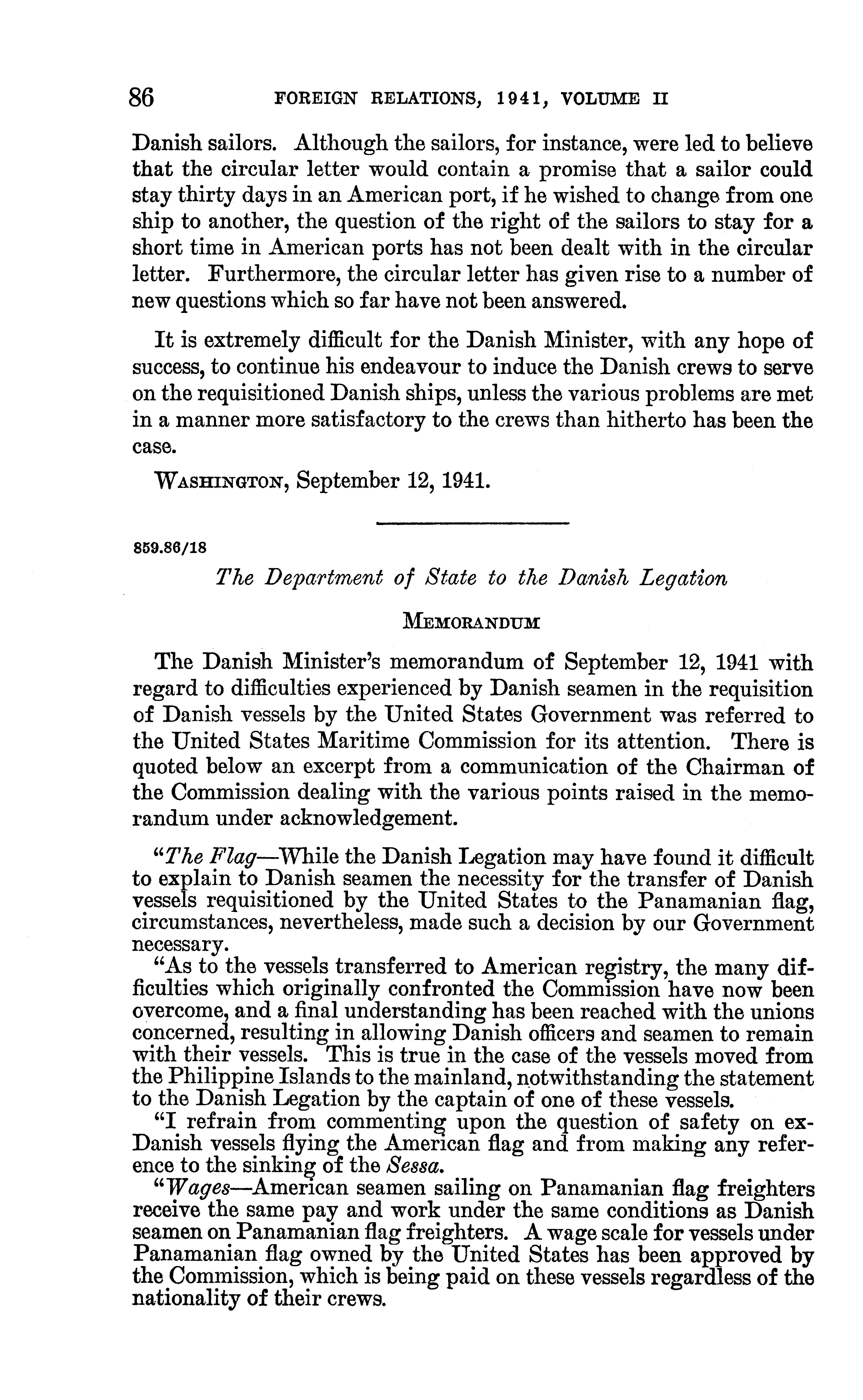 86 FOREIGN RELATIONS, 1941, VOLUME II

Danish sailors. Although the sailors, for instance, were led to believe that the circular letter would contain a promise that a sailor could stay thirty days in an American port, if he wished to change from one ship to another, the question of the right of the sailors to stay for a short time in American ports has not been dealt with in the circular letter. Furthermore, the circular letter has given rise to a number of new questions which so far have not been answered.

It is extremely difficult for the Danish Minister, with any hope of success, to continue his endeavour to induce the Danish crews to serve on the requisitioned Danish ships, unless the various problems are met in a manner more satisfactory to the crews than hitherto has been the case.

WASHINGTON, September 12, 1941.

859.86/18

The Department of State to the Danish Legation

MEMORANDUM

The Danish Minister's memorandum of September 12, 1941 with regard to difficulties experienced by Danish seamen in the requisition of Danish vessels by the United States Government was referred to the United States Maritime Commission for its attention. There is quoted below an excerpt from a communication of the Chairman of the Commission dealing with the various points raised in the memorandum under acknowledgement.

"The Flag—While the Danish Legation may have found it difficult to explain to Danish seamen the necessity for the transfer of Danish vessels requisitioned by the United States to the Panamanian flag, circumstances, nevertheless, made such a decision by our Government necessary.

"As to the vessels transferred to American registry, the many difficulties which originally confronted the Commission have now been overcome, and a final understanding has been reached with the unions concerned, resulting in allowing Danish officers and seamen to remain with their vessels. This is true in the case of the vessels moved from the Philippine Islands to the mainland, notwithstanding the statement to the Danish Legation by the captain of one of these vessels.

"I refrain from commenting upon the question of safety on ex-Danish vessels flying the American flag and from making any reference to the sinking of the Sessa.

"Wages—American seamen sailing on Panamanian flag freighters receive the same pay and work under the same conditions as Danish seamen on Panamanian flag freighters. A wage scale for vessels under Panamanian flag owned by the United States has been approved by the Commission, which is being paid on these vessels regardless of the nationality of their crews.